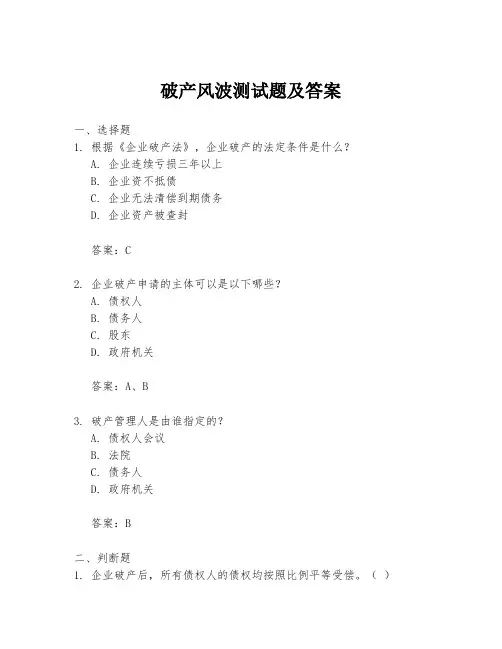 破产风波测试题及答案

一、选择题

1. 根据《企业破产法》，企业破产的法定条件是什么？

A. 企业连续亏损三年以上

B. 企业资不抵债

C. 企业无法清偿到期债务

D. 企业资产被查封

答案：C

2. 企业破产申请的主体可以是以下哪些？

A. 债权人

B. 债务人

C. 股东

D. 政府机关

答案：A、B

3. 破产管理人是由谁指定的？

A. 债权人会议

B. 法院

C. 债务人

D. 政府机关

答案：B

二、判断题

1. 企业破产后，所有债权人的债权均按照比例平等受偿。（ ）